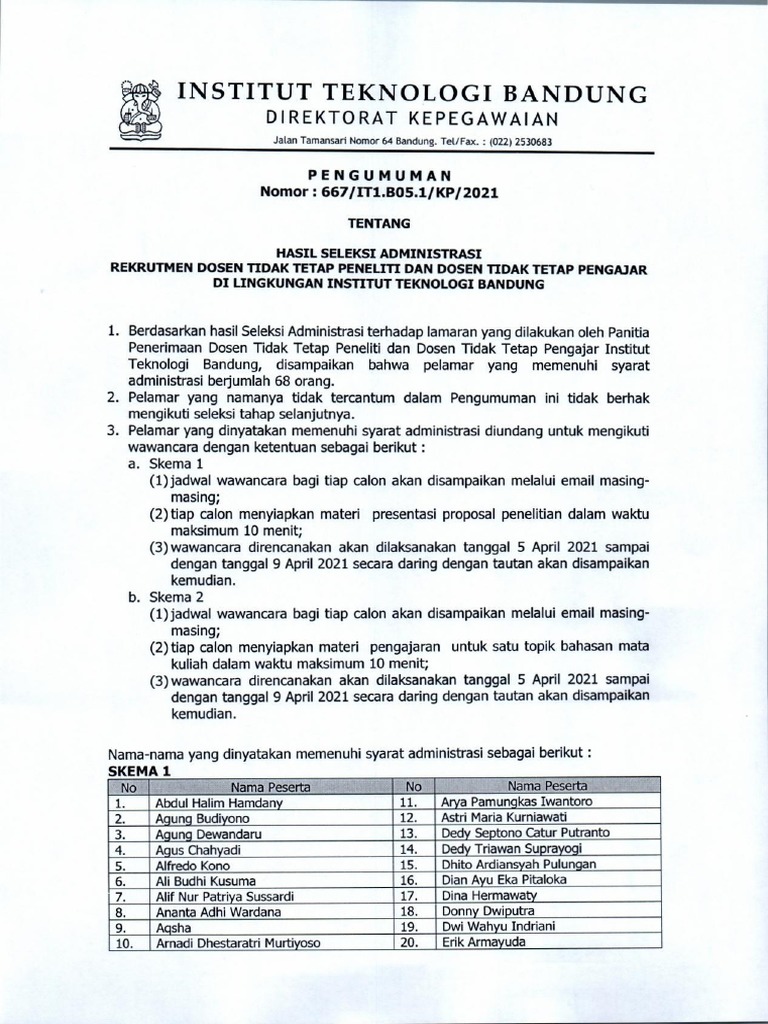 INSTITUT TEKNOLOGI BANDUNG
DIREKTORAT KEPEGAWAIAN
Jalan Tamansari Nomor 64 Bandung. Tel/Fax. : (022) 2530683

PENGUMUMAN
Nomor : 667/IT1.B05.1/KP/2021

TENTANG

HASIL SELEKSI ADMINISTRASI
REKRUTMEN DOSEN TIDAK TETAP PENELITI DAN DOSEN TIDAK TETAP PENGAJAR DI LINGKUNGAN INSTITUT TEKNOLOGI BANDUNG

1. Berdasarkan hasil Seleksi Administrasi terhadap lamaran yang dilakukan oleh Panitia Penerimaan Dosen Tidak Tetap Peneliti dan Dosen Tidak Tetap Pengajar Institut Teknologi Bandung, disampaikan bahwa pelamar yang memenuhi syarat administrasi berjumlah 68 orang.
2. Pelamar yang namanya tidak tercantum dalam Pengumuman ini tidak berhak mengikuti seleksi tahap selanjutnya.
3. Pelamar yang dinyatakan memenuhi syarat administrasi diundang untuk mengikuti wawancara dengan ketentuan sebagai berikut :
a. Skema 1
(1) jadwal wawancara bagi tiap calon akan disampaikan melalui email masing-masing;
(2) tiap calon menyiapkan materi presentasi proposal penelitian dalam waktu maksimum 10 menit;
(3) wawancara direncanakan akan dilaksanakan tanggal 5 April 2021 sampai dengan tanggal 9 April 2021 secara daring dengan tautan akan disampaikan kemudian.
b. Skema 2
(1) jadwal wawancara bagi tiap calon akan disampaikan melalui email masing-masing;
(2) tiap calon menyiapkan materi pengajaran untuk satu topik bahasan mata kuliah dalam waktu maksimum 10 menit;
(3) wawancara direncanakan akan dilaksanakan tanggal 5 April 2021 sampai dengan tanggal 9 April 2021 secara daring dengan tautan akan disampaikan kemudian.

Nama-nama yang dinyatakan memenuhi syarat administrasi sebagai berikut :
SKEMA 1

| No | Nama Peserta | No | Nama Peserta |
|---|---|---|---|
| 1. | Abdul Halim Hamdany | 11. | Arya Pamungkas Iwantoro |
| 2. | Agung Budiyono | 12. | Astri Maria Kurniawati |
| 3. | Agung Dewandaru | 13. | Dedy Septono Catur Putranto |
| 4. | Agus Chahyadi | 14. | Dedy Triawan Suprayogi |
| 5. | Alfredo Kono | 15. | Dhito Ardiansyah Pulungan |
| 6. | Ali Budhi Kusuma | 16. | Dian Ayu Eka Pitaloka |
| 7. | Alif Nur Patriya Sussardi | 17. | Dina Hermawaty |
| 8. | Ananta Adhi Wardana | 18. | Donny Dwiputra |
| 9. | Aqsha | 19. | Dwi Wahyu Indriani |
| 10. | Arnadi Dhestaratri Murtiyoso | 20. | Erik Armayuda |